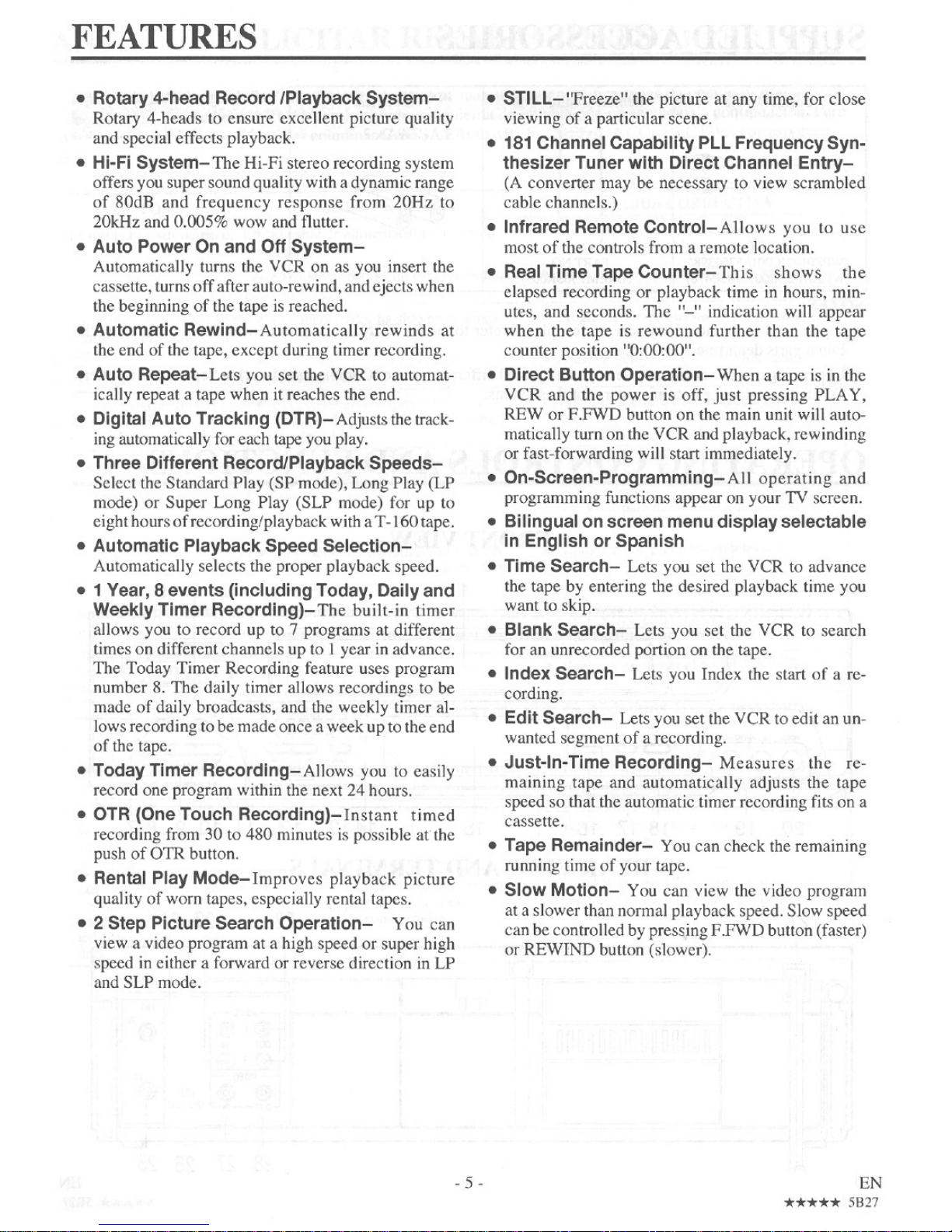 FEATURES

• Rotary 4-head Record /Playback System– Rotary 4-heads to ensure excellent picture quality and special effects playback.

• Hi-Fi System– The Hi-Fi stereo recording system offers you super sound quality with a dynamic range of 80dB and frequency response from 20Hz to 20kHz and 0.005% wow and flutter.

• Auto Power On and Off System– Automatically turns the VCR on as you insert the cassette, turns off after auto-rewind, and ejects when the beginning of the tape is reached.

• Automatic Rewind– Automatically rewinds at the end of the tape, except during timer recording.

• Auto Repeat– Lets you set the VCR to automatically repeat a tape when it reaches the end.

• Digital Auto Tracking (DTR)– Adjusts the tracking automatically for each tape you play.

• Three Different Record/Playback Speeds– Select the Standard Play (SP mode), Long Play (LP mode) or Super Long Play (SLP mode) for up to eight hours of recording/playback with a T-160 tape.

• Automatic Playback Speed Selection– Automatically selects the proper playback speed.

• 1 Year, 8 events (including Today, Daily and Weekly Timer Recording)– The built-in timer allows you to record up to 7 programs at different times on different channels up to 1 year in advance. The Today Timer Recording feature uses program number 8. The daily timer allows recordings to be made of daily broadcasts, and the weekly timer allows recording to be made once a week up to the end of the tape.

• Today Timer Recording– Allows you to easily record one program within the next 24 hours.

• OTR (One Touch Recording)– Instant timed recording from 30 to 480 minutes is possible at the push of OTR button.

• Rental Play Mode– Improves playback picture quality of worn tapes, especially rental tapes.

• 2 Step Picture Search Operation– You can view a video program at a high speed or super high speed in either a forward or reverse direction in LP and SLP mode.

• STILL– "Freeze" the picture at any time, for close viewing of a particular scene.

• 181 Channel Capability PLL Frequency Synthesizer Tuner with Direct Channel Entry– (A converter may be necessary to view scrambled cable channels.)

• Infrared Remote Control– Allows you to use most of the controls from a remote location.

• Real Time Tape Counter– This shows the elapsed recording or playback time in hours, minutes, and seconds. The "–" indication will appear when the tape is rewound further than the tape counter position "0:00:00".

• Direct Button Operation– When a tape is in the VCR and the power is off, just pressing PLAY, REW or F.FWD button on the main unit will automatically turn on the VCR and playback, rewinding or fast-forwarding will start immediately.

• On-Screen-Programming– All operating and programming functions appear on your TV screen.

• Bilingual on screen menu display selectable in English or Spanish

• Time Search– Lets you set the VCR to advance the tape by entering the desired playback time you want to skip.

• Blank Search– Lets you set the VCR to search for an unrecorded portion on the tape.

• Index Search– Lets you Index the start of a recording.

• Edit Search– Lets you set the VCR to edit an unwanted segment of a recording.

• Just-In-Time Recording– Measures the remaining tape and automatically adjusts the tape speed so that the automatic timer recording fits on a cassette.

• Tape Remainder– You can check the remaining running time of your tape.

• Slow Motion– You can view the video program at a slower than normal playback speed. Slow speed can be controlled by pressing F.FWD button (faster) or REWIND button (slower).

- 5 -

EN
★★★★★ 5B27